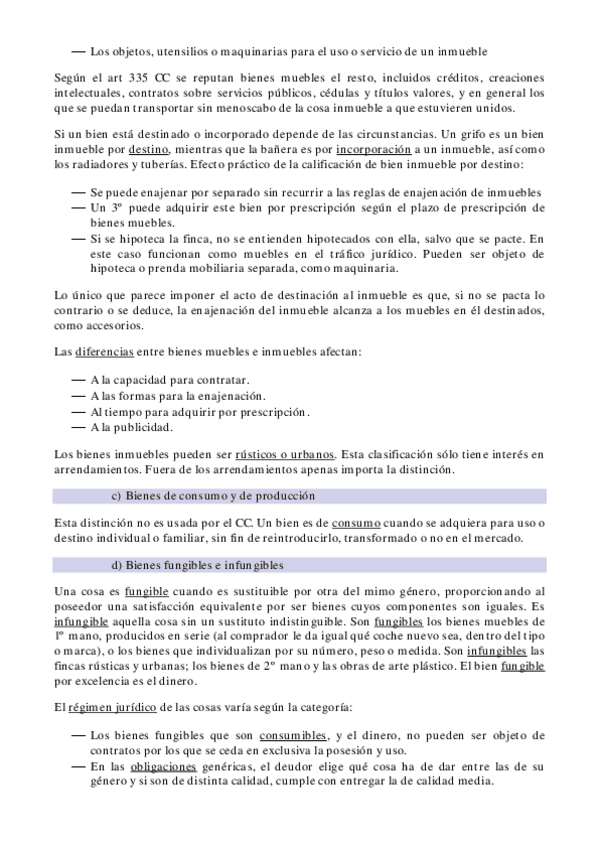 — Los objetos, utensilios o maquinarias para el uso o servicio de un inmueble

Según el art 335 CC se reputan bienes muebles el resto, incluidos créditos, creaciones intelectuales, contratos sobre servicios públicos, cédulas y títulos valores, y en general los que se puedan transportar sin menoscabo de la cosa inmueble a que estuvieren unidos.

Si un bien está destinado o incorporado depende de las circunstancias. Un grifo es un bien inmueble por destino, mientras que la bañera es por incorporación a un inmueble, así como los radiadores y tuberías. Efecto práctico de la calificación de bien inmueble por destino:

— Se puede enajenar por separado sin recurrir a las reglas de enajenación de inmuebles
— Un 3º puede adquirir este bien por prescripción según el plazo de prescripción de bienes muebles.
— Si se hipoteca la finca, no se entienden hipotecados con ella, salvo que se pacte. En este caso funcionan como muebles en el tráfico jurídico. Pueden ser objeto de hipoteca o prenda mobiliaria separada, como maquinaria.

Lo único que parece imponer el acto de destinación al inmueble es que, si no se pacta lo contrario o se deduce, la enajenación del inmueble alcanza a los muebles en él destinados, como accesorios.

Las diferencias entre bienes muebles e inmuebles afectan:

— A la capacidad para contratar.
— A las formas para la enajenación.
— Al tiempo para adquirir por prescripción.
— A la publicidad.

Los bienes inmuebles pueden ser rústicos o urbanos. Esta clasificación sólo tiene interés en arrendamientos. Fuera de los arrendamientos apenas importa la distinción.

c) Bienes de consumo y de producción

Esta distinción no es usada por el CC. Un bien es de consumo cuando se adquiera para uso o destino individual o familiar, sin fin de reintroducirlo, transformado o no en el mercado.

d) Bienes fungibles e infungibles

Una cosa es fungible cuando es sustituible por otra del mimo género, proporcionando al poseedor una satisfacción equivalente por ser bienes cuyos componentes son iguales. Es infungible aquella cosa sin un sustituto indistinguible. Son fungibles los bienes muebles de 1º mano, producidos en serie (al comprador le da igual qué coche nuevo sea, dentro del tipo o marca), o los bienes que individualizan por su número, peso o medida. Son infungibles las fincas rústicas y urbanas; los bienes de 2º mano y las obras de arte plástico. El bien fungible por excelencia es el dinero.

El régimen jurídico de las cosas varía según la categoría:

— Los bienes fungibles que son consumibles, y el dinero, no pueden ser objeto de contratos por los que se ceda en exclusiva la posesión y uso.
— En las obligaciones genéricas, el deudor elige qué cosa ha de dar entre las de su género y si son de distinta calidad, cumple con entregar la de calidad media.